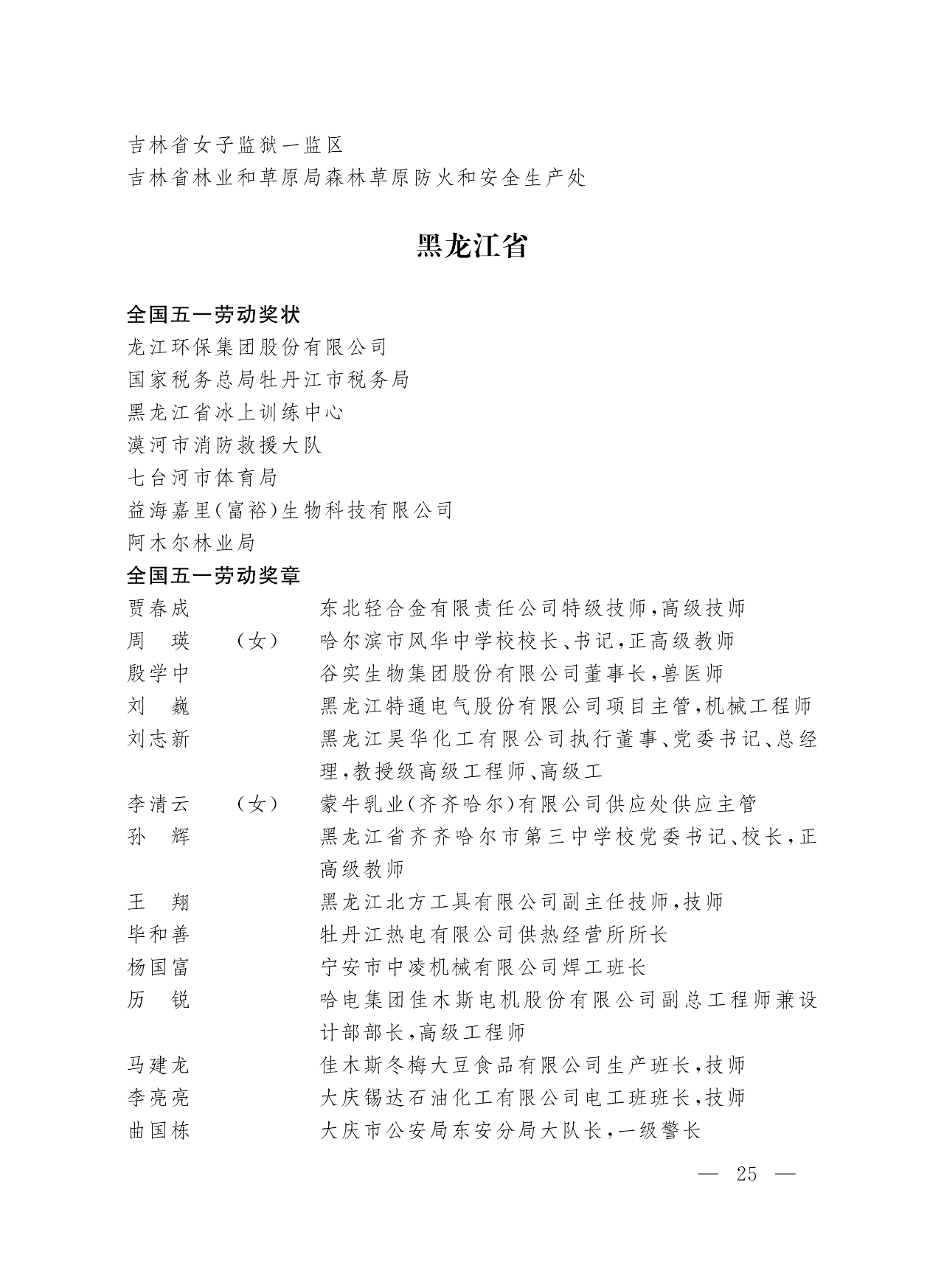 吉林省女子监狱一监区
吉林省林业和草原局森林草原防火和安全生产处

黑龙江省

全国五一劳动奖状
龙江环保集团股份有限公司
国家税务总局牡丹江市税务局
黑龙江省冰上训练中心
漠河市消防救援大队
七台河市体育局
益海嘉里(富裕)生物科技有限公司
阿木尔林业局
全国五一劳动奖章
贾春成　　东北轻合金有限责任公司特级技师,高级技师
周　瑛　（女）　哈尔滨市风华中学校校长、书记,正高级教师
殷学中　　谷实生物集团股份有限公司董事长,兽医师
刘　巍　　黑龙江特通电气股份有限公司项目主管,机械工程师
刘志新　　黑龙江昊华化工有限公司执行董事、党委书记、总经理,教授级高级工程师、高级工
李清云　（女）　蒙牛乳业(齐齐哈尔)有限公司供应处供应主管
孙　辉　　黑龙江省齐齐哈尔市第三中学校党委书记、校长,正高级教师
王　翔　　黑龙江北方工具有限公司副主任技师,技师
毕和善　　牡丹江热电有限公司供热经营所所长
杨国富　　宁安市中凌机械有限公司焊工班长
历　锐　　哈电集团佳木斯电机股份有限公司副总工程师兼设计部部长,高级工程师
马建龙　　佳木斯冬梅大豆食品有限公司生产班长,技师
李亮亮　　大庆锡达石油化工有限公司电工班班长,技师
曲国栋　　大庆市公安局东安分局大队长,一级警长

— 25 —